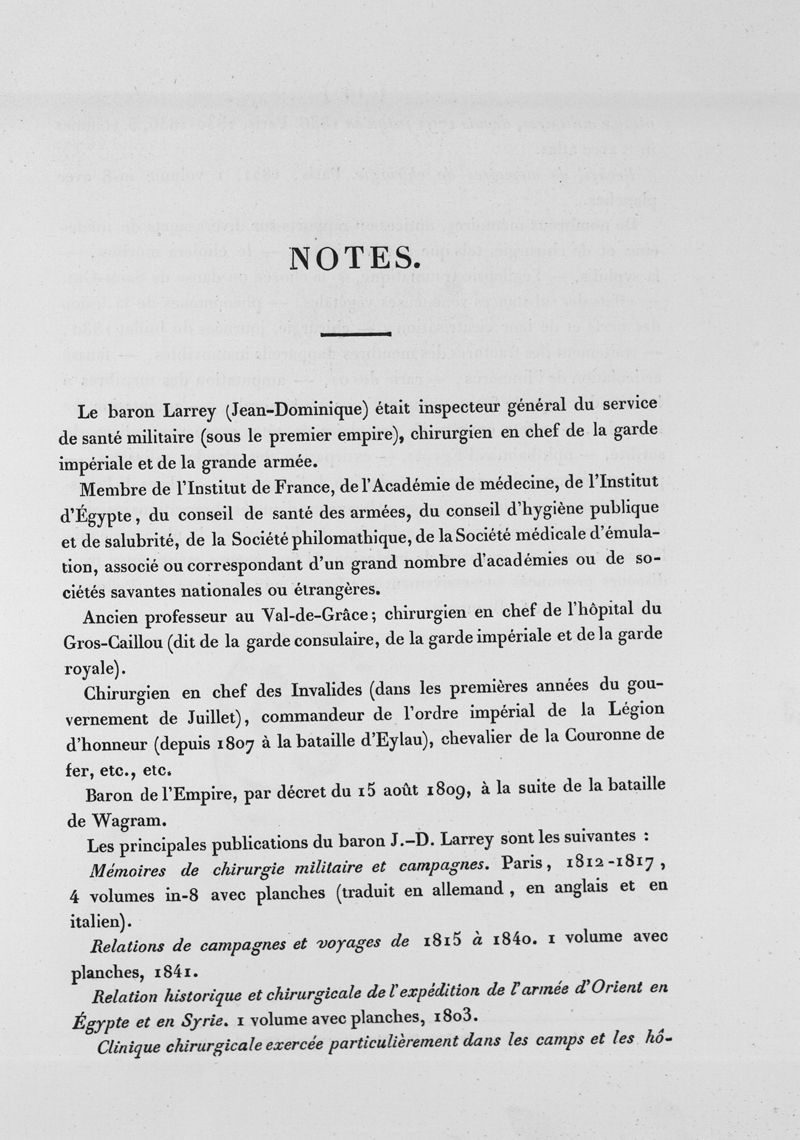 NOTES.

Le baron Larrey (Jean-Dominique) était inspecteur général du service de santé militaire (sous le premier empire), chirurgien en chef de la garde impériale et de la grande armée.

Membre de l'Institut de France, de l'Académie de médecine, de l'Institut d'Égypte, du conseil de santé des armées, du conseil d'hygiène publique et de salubrité, de la Société philomathique, de la Société médicale d'émulation, associé ou correspondant d'un grand nombre d'académies ou de sociétés savantes nationales ou étrangères.

Ancien professeur au Val-de-Grâce; chirurgien en chef de l'hôpital du Gros-Caillou (dit de la garde consulaire, de la garde impériale et de la garde royale).

Chirurgien en chef des Invalides (dans les premières années du gouvernement de Juillet), commandeur de l'ordre impérial de la Légion d'honneur (depuis 1807 à la bataille d'Eylau), chevalier de la Couronne de fer, etc., etc.

Baron de l'Empire, par décret du 15 août 1809, à la suite de la bataille de Wagram.

Les principales publications du baron J.-D. Larrey sont les suivantes :

Mémoires de chirurgie militaire et campagnes. Paris, 1812-1817, 4 volumes in-8 avec planches (traduit en allemand, en anglais et en italien).

Relations de campagnes et voyages de 1815 à 1840. 1 volume avec planches, 1841.

Relation historique et chirurgicale de l'expédition de l'armée d'Orient en Égypte et en Syrie. 1 volume avec planches, 1803.

Clinique chirurgicale exercée particulièrement dans les camps et les hô-